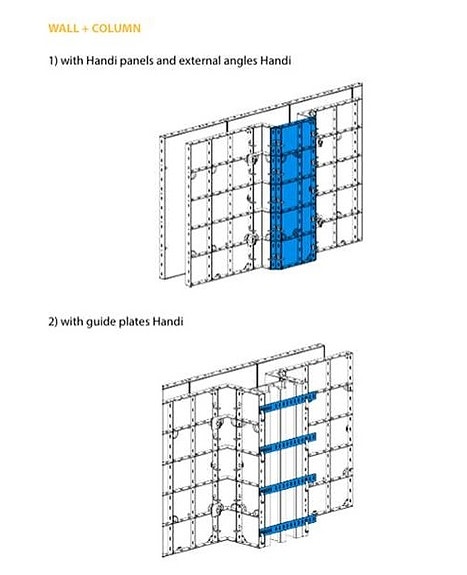 WALL + COLUMN

1) with Handi panels and external angles Handi

2) with guide plates Handi